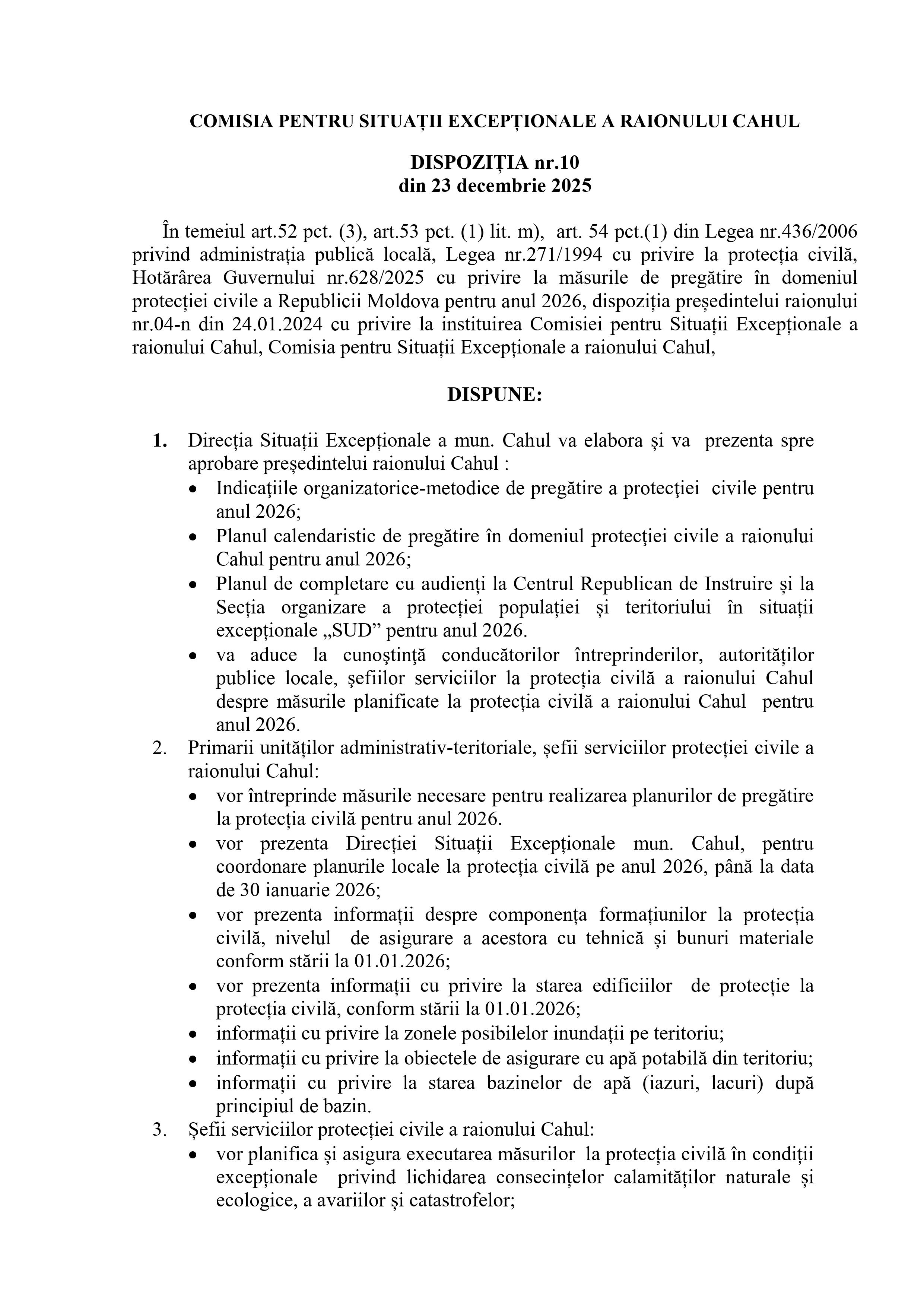 COMISIA PENTRU SITUAȚII EXCEPȚIONALE A RAIONULUI CAHUL

DISPOZIȚIA nr.10
din 23 decembrie 2025

În temeiul art.52 pct. (3), art.53 pct. (1) lit. m), art. 54 pct.(1) din Legea nr.436/2006 privind administrația publică locală, Legea nr.271/1994 cu privire la protecția civilă, Hotărârea Guvernului nr.628/2025 cu privire la măsurile de pregătire în domeniul protecției civile a Republicii Moldova pentru anul 2026, dispoziția președintelui raionului nr.04-n din 24.01.2024 cu privire la instituirea Comisiei pentru Situații Excepționale a raionului Cahul, Comisia pentru Situații Excepționale a raionului Cahul,

DISPUNE:

1. Direcția Situații Excepționale a mun. Cahul va elabora și va prezenta spre aprobare președintelui raionului Cahul :
• Indicaţiile organizatorice-metodice de pregătire a protecţiei civile pentru anul 2026;
• Planul calendaristic de pregătire în domeniul protecţiei civile a raionului Cahul pentru anul 2026;
• Planul de completare cu audienți la Centrul Republican de Instruire și la Secția organizare a protecției populației și teritoriului în situații excepționale „SUD” pentru anul 2026.
• va aduce la cunoştinţă conducătorilor întreprinderilor, autorităților publice locale, şefiilor serviciilor la protecția civilă a raionului Cahul despre măsurile planificate la protecția civilă a raionului Cahul pentru anul 2026.
2. Primarii unităților administrativ-teritoriale, șefii serviciilor protecției civile a raionului Cahul:
• vor întreprinde măsurile necesare pentru realizarea planurilor de pregătire la protecția civilă pentru anul 2026.
• vor prezenta Direcției Situații Excepționale mun. Cahul, pentru coordonare planurile locale la protecția civilă pe anul 2026, până la data de 30 ianuarie 2026;
• vor prezenta informații despre componența formațiunilor la protecția civilă, nivelul de asigurare a acestora cu tehnică și bunuri materiale conform stării la 01.01.2026;
• vor prezenta informații cu privire la starea edificiilor de protecție la protecția civilă, conform stării la 01.01.2026;
• informații cu privire la zonele posibilelor inundații pe teritoriu;
• informații cu privire la obiectele de asigurare cu apă potabilă din teritoriu;
• informații cu privire la starea bazinelor de apă (iazuri, lacuri) după principiul de bazin.
3. Șefii serviciilor protecției civile a raionului Cahul:
• vor planifica și asigura executarea măsurilor la protecția civilă în condiții excepționale privind lichidarea consecințelor calamităților naturale și ecologice, a avariilor și catastrofelor;